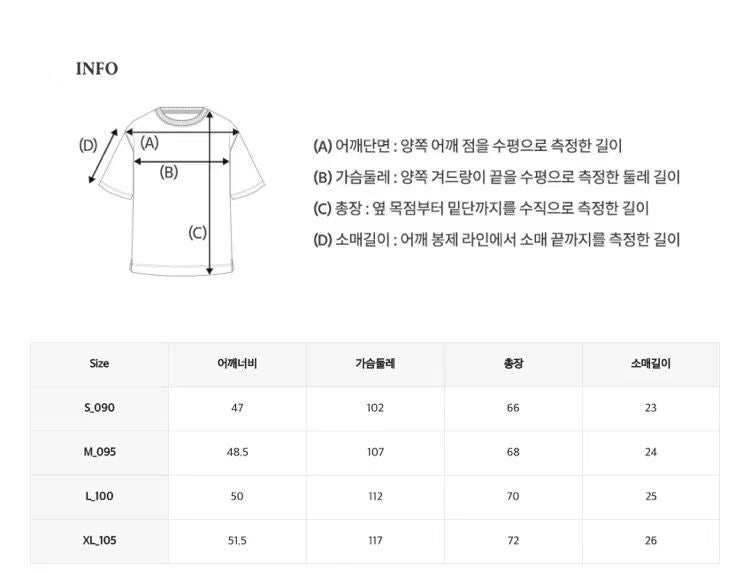 INFO

(D)
(A)
(B)
(C)

(A) 어깨단면 : 양쪽 어깨 점을 수평으로 측정한 길이
(B) 가슴둘레 : 양쪽 겨드랑이 끝을 수평으로 측정한 둘레 길이
(C) 총장 : 옆 목점부터 밑단까지를 수직으로 측정한 길이
(D) 소매길이 : 어깨 봉제 라인에서 소매 끝까지를 측정한 길이

| Size | 어깨너비 | 가슴둘레 | 총장 | 소매길이 |
|---|---|---|---|---|
| S_090 | 47 | 102 | 66 | 23 |
| M_095 | 48.5 | 107 | 68 | 24 |
| L_100 | 50 | 112 | 70 | 25 |
| XL_105 | 51.5 | 117 | 72 | 26 |